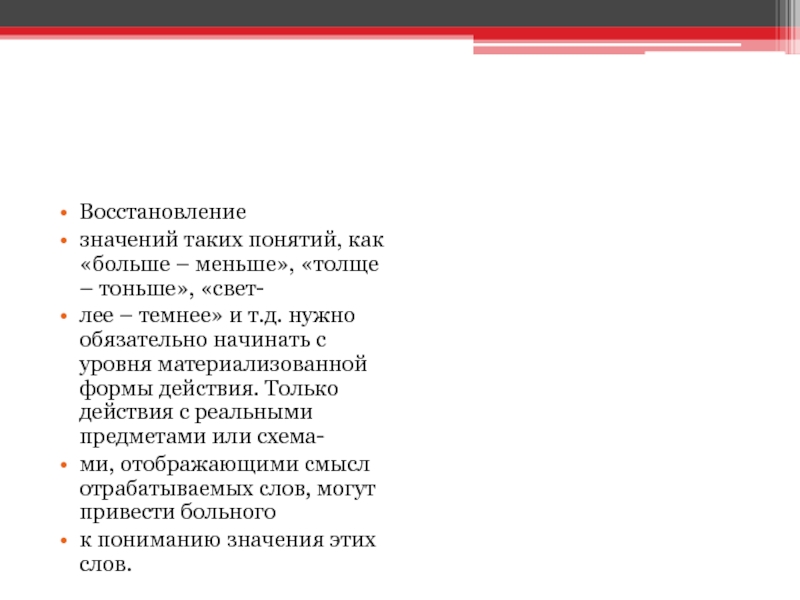 • Восстановление
• значений таких понятий, как «больше – меньше», «толще – тоньше», «свет-
• лее – темнее» и т.д. нужно обязательно начинать с уровня материализованной формы действия. Только действия с реальными предметами или схема-
• ми, отображающими смысл отрабатываемых слов, могут привести больного
• к пониманию значения этих слов.